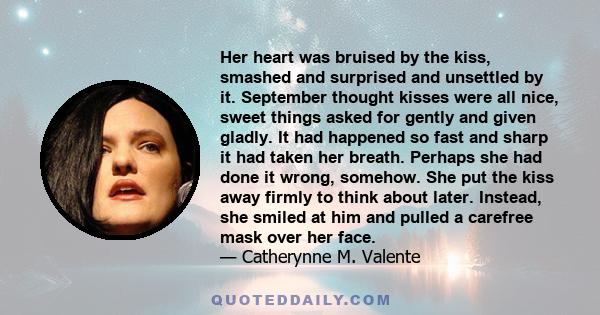 Her heart was bruised by the kiss, smashed and surprised and unsettled by it. September thought kisses were all nice, sweet things asked for gently and given gladly. It had happened so fast and sharp it had taken her breath. Perhaps she had done it wrong, somehow. She put the kiss away firmly to think about later. Instead, she smiled at him and pulled a carefree mask over her face.
— Catherynne M. Valente

QUOTEDDAILY.COM